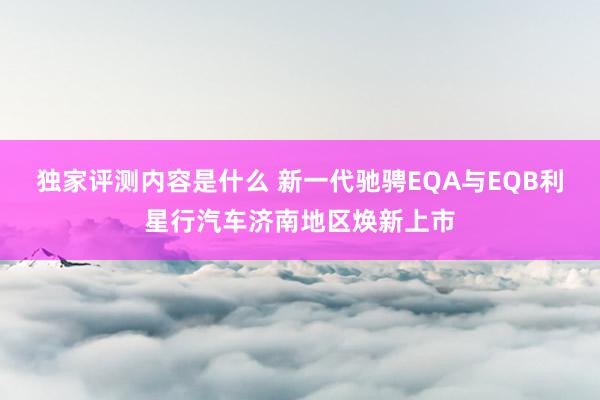 独家评测内容是什么 新一代驰骋EQA与EQB利星行汽车济南地区焕新上市